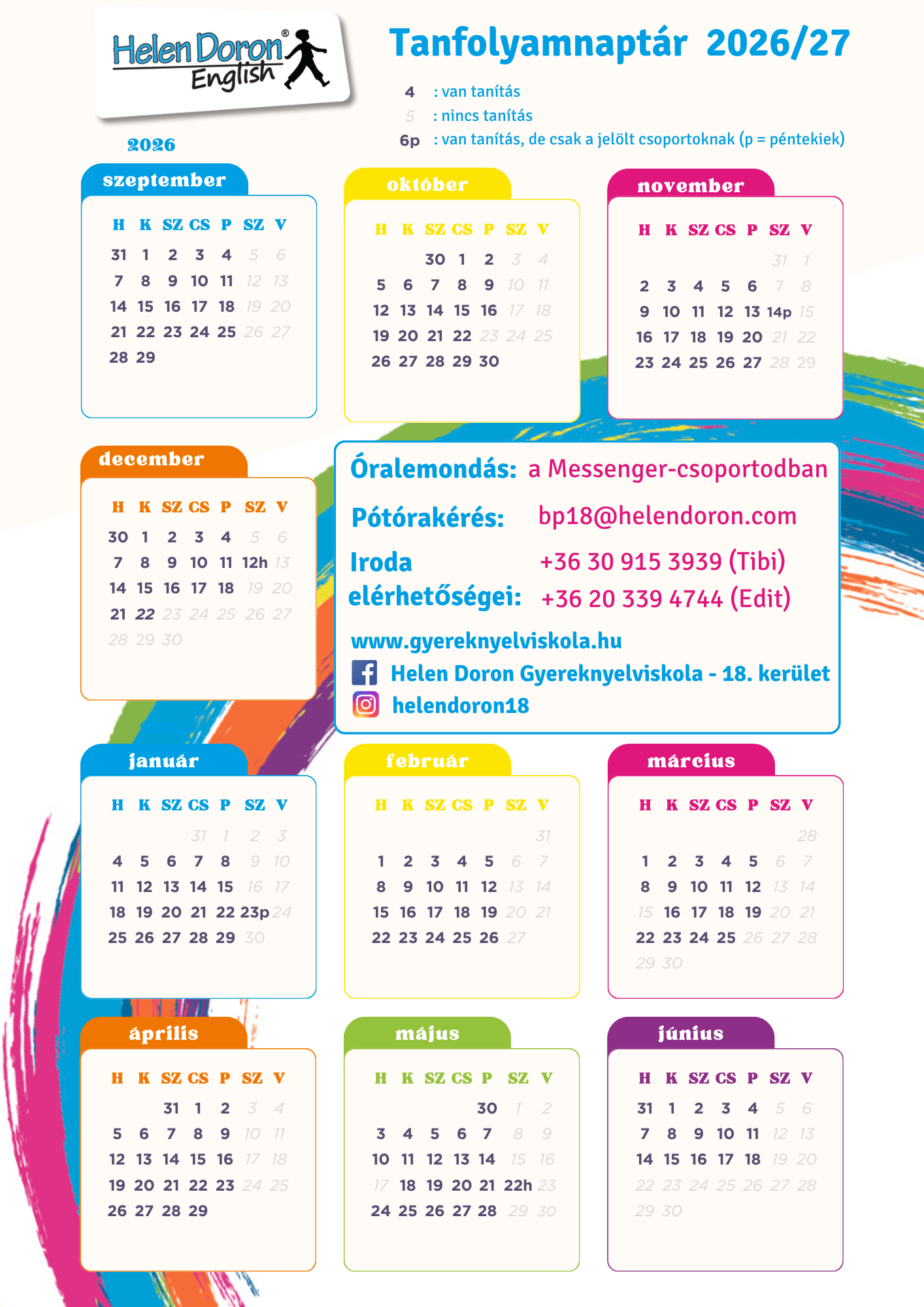 Helen Doron® English

Tanfolyamnaptár 2026/27

4 : van tanítás
5 : nincs tanítás
6p : van tanítás, de csak a jelölt csoportoknak (p = péntekiek)

2026

szeptember

| H | K | SZ | CS | P | SZ | V |
|---|---|---|---|---|---|---|
| 31 | 1 | 2 | 3 | 4 | 5 | 6 |
| 7 | 8 | 9 | 10 | 11 | 12 | 13 |
| 14 | 15 | 16 | 17 | 18 | 19 | 20 |
| 21 | 22 | 23 | 24 | 25 | 26 | 27 |
| 28 | 29 | | | | | |

október

| H | K | SZ | CS | P | SZ | V |
|---|---|---|---|---|---|---|
| | | 30 | 1 | 2 | 3 | 4 |
| 5 | 6 | 7 | 8 | 9 | 10 | 11 |
| 12 | 13 | 14 | 15 | 16 | 17 | 18 |
| 19 | 20 | 21 | 22 | 23 | 24 | 25 |
| 26 | 27 | 28 | 29 | 30 | | |

november

| H | K | SZ | CS | P | SZ | V |
|---|---|---|---|---|---|---|
| | | | | | 31 | 1 |
| 2 | 3 | 4 | 5 | 6 | 7 | 8 |
| 9 | 10 | 11 | 12 | 13 | 14p | 15 |
| 16 | 17 | 18 | 19 | 20 | 21 | 22 |
| 23 | 24 | 25 | 26 | 27 | 28 | 29 |

december

| H | K | SZ | CS | P | SZ | V |
|---|---|---|---|---|---|---|
| 30 | 1 | 2 | 3 | 4 | 5 | 6 |
| 7 | 8 | 9 | 10 | 11 | 12h | 13 |
| 14 | 15 | 16 | 17 | 18 | 19 | 20 |
| 21 | 22 | 23 | 24 | 25 | 26 | 27 |
| 28 | 29 | 30 | | | | |

Óralemondás: a Messenger-csoportodban

Pótórakérés: bp18@helendoron.com

Iroda elérhetőségei: +36 30 915 3939 (Tibi)
+36 20 339 4744 (Edit)

www.gyereknyelviskola.hu
Helen Doron Gyereknyelviskola - 18. kerület
helendoron18

január

| H | K | SZ | CS | P | SZ | V |
|---|---|---|---|---|---|---|
| | | | 31 | 1 | 2 | 3 |
| 4 | 5 | 6 | 7 | 8 | 9 | 10 |
| 11 | 12 | 13 | 14 | 15 | 16 | 17 |
| 18 | 19 | 20 | 21 | 22 | 23p | 24 |
| 25 | 26 | 27 | 28 | 29 | 30 | |

február

| H | K | SZ | CS | P | SZ | V |
|---|---|---|---|---|---|---|
| | | | | | | 31 |
| 1 | 2 | 3 | 4 | 5 | 6 | 7 |
| 8 | 9 | 10 | 11 | 12 | 13 | 14 |
| 15 | 16 | 17 | 18 | 19 | 20 | 21 |
| 22 | 23 | 24 | 25 | 26 | 27 | |

március

| H | K | SZ | CS | P | SZ | V |
|---|---|---|---|---|---|---|
| | | | | | | 28 |
| 1 | 2 | 3 | 4 | 5 | 6 | 7 |
| 8 | 9 | 10 | 11 | 12 | 13 | 14 |
| 15 | 16 | 17 | 18 | 19 | 20 | 21 |
| 22 | 23 | 24 | 25 | 26 | 27 | 28 |
| 29 | 30 | | | | | |

április

| H | K | SZ | CS | P | SZ | V |
|---|---|---|---|---|---|---|
| | | 31 | 1 | 2 | 3 | 4 |
| 5 | 6 | 7 | 8 | 9 | 10 | 11 |
| 12 | 13 | 14 | 15 | 16 | 17 | 18 |
| 19 | 20 | 21 | 22 | 23 | 24 | 25 |
| 26 | 27 | 28 | 29 | | | |

május

| H | K | SZ | CS | P | SZ | V |
|---|---|---|---|---|---|---|
| | | | | 30 | 1 | 2 |
| 3 | 4 | 5 | 6 | 7 | 8 | 9 |
| 10 | 11 | 12 | 13 | 14 | 15 | 16 |
| 17 | 18 | 19 | 20 | 21 | 22h | 23 |
| 24 | 25 | 26 | 27 | 28 | 29 | 30 |

június

| H | K | SZ | CS | P | SZ | V |
|---|---|---|---|---|---|---|
| 31 | 1 | 2 | 3 | 4 | 5 | 6 |
| 7 | 8 | 9 | 10 | 11 | 12 | 13 |
| 14 | 15 | 16 | 17 | 18 | 19 | 20 |
| 22 | 23 | 24 | 25 | 26 | 27 | 28 |
| 29 | 30 | | | | | |